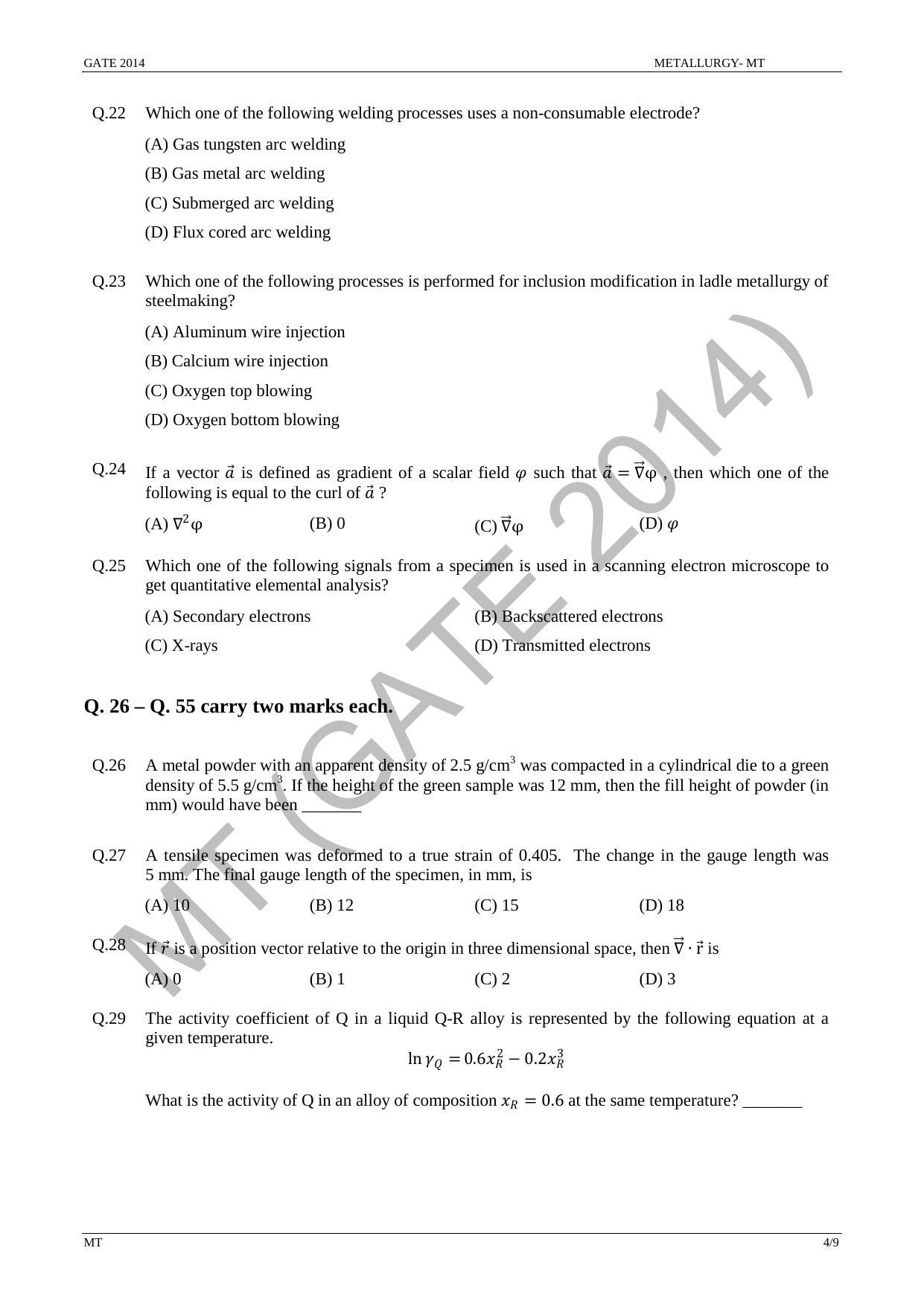 GATE 2014 METALLURGY- MT

Q.22 Which one of the following welding processes uses a non-consumable electrode?

(A) Gas tungsten arc welding

(B) Gas metal arc welding

(C) Submerged arc welding

(D) Flux cored arc welding

Q.23 Which one of the following processes is performed for inclusion modification in ladle metallurgy of steelmaking?

(A) Aluminum wire injection

(B) Calcium wire injection

(C) Oxygen top blowing

(D) Oxygen bottom blowing

Q.24 If a vector $\vec{a}$ is defined as gradient of a scalar field $\varphi$ such that $\vec{a} = \vec{\nabla}\varphi$ , then which one of the following is equal to the curl of $\vec{a}$ ?

(A) $\nabla^2\varphi$ (B) 0 (C) $\vec{\nabla}\varphi$ (D) $\varphi$

Q.25 Which one of the following signals from a specimen is used in a scanning electron microscope to get quantitative elemental analysis?

(A) Secondary electrons (B) Backscattered electrons

(C) X-rays (D) Transmitted electrons

Q. 26 – Q. 55 carry two marks each.

Q.26 A metal powder with an apparent density of 2.5 g/cm$^3$ was compacted in a cylindrical die to a green density of 5.5 g/cm$^3$. If the height of the green sample was 12 mm, then the fill height of powder (in mm) would have been _______

Q.27 A tensile specimen was deformed to a true strain of 0.405. The change in the gauge length was 5 mm. The final gauge length of the specimen, in mm, is

(A) 10 (B) 12 (C) 15 (D) 18

Q.28 If $\vec{r}$ is a position vector relative to the origin in three dimensional space, then $\vec{\nabla} \cdot \vec{r}$ is

(A) 0 (B) 1 (C) 2 (D) 3

Q.29 The activity coefficient of Q in a liquid Q-R alloy is represented by the following equation at a given temperature.

$\ln \gamma_Q = 0.6x_R^2 - 0.2x_R^3$

What is the activity of Q in an alloy of composition $x_R = 0.6$ at the same temperature? _______

MT (GATE 2014)

MT 4/9